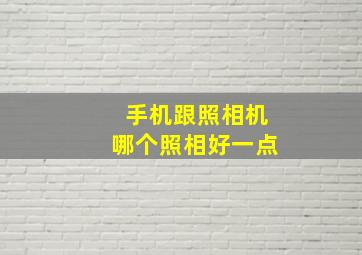 手机跟照相机
哪个照相好一点